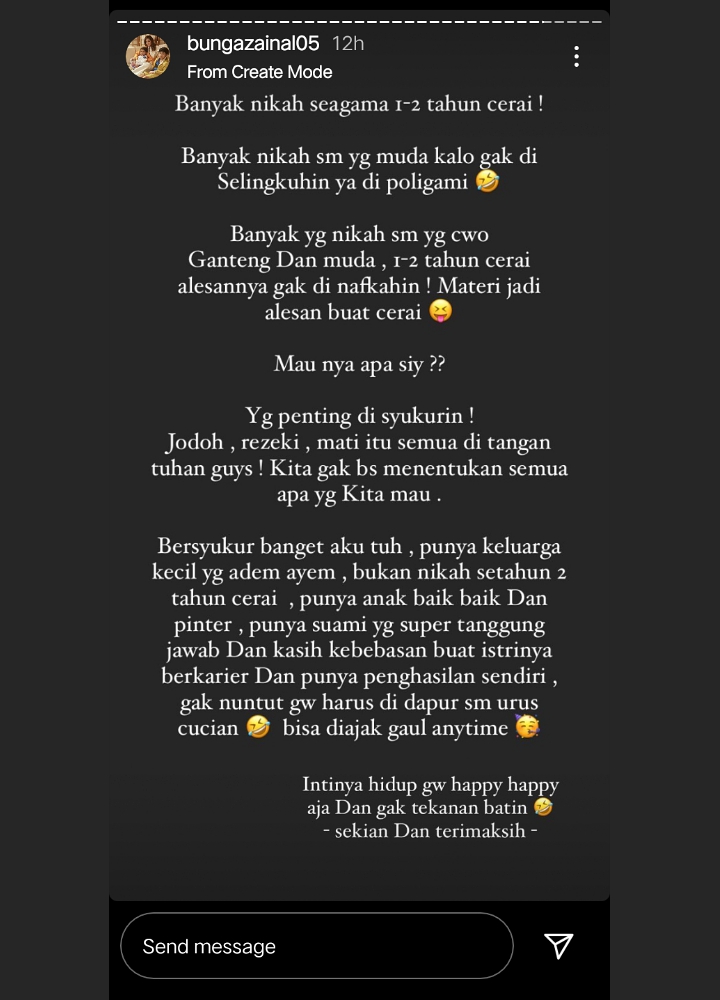 bungazainal05 12h
From Create Mode

Banyak nikah seagama 1-2 tahun cerai !

Banyak nikah sm yg muda kalo gak di Selingkuhin ya di poligami 🤣

Banyak yg nikah sm yg cwo Ganteng Dan muda , 1-2 tahun cerai alesannya gak di nafkahin ! Materi jadi alesan buat cerai 😝

Mau nya apa siy ??

Yg penting di syukurin !
Jodoh , rezeki , mati itu semua di tangan tuhan guys ! Kita gak bs menentukan semua apa yg Kita mau .

Bersyukur banget aku tuh , punya keluarga kecil yg adem ayem , bukan nikah setahun 2 tahun cerai , punya anak baik baik Dan pinter , punya suami yg super tanggung jawab Dan kasih kebebasan buat istrinya berkarier Dan punya penghasilan sendiri , gak nuntut gw harus di dapur sm urus cucian 🤣 bisa diajak gaul anytime 🥳

Intinya hidup gw happy happy aja Dan gak tekanan batin 🤣
- sekian Dan terimaksih -

Send message